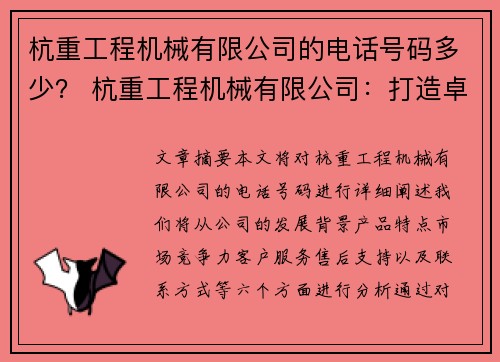 杭重工程机械有限公司的电话号码多少？ 杭重工程机械有限公司：打造卓

文章摘要本文将对杭重工程机械有限公司的电话号码进行详细阐述我们将从公司的发展背景产品特点市场竞争力客户服务售后支持以及联系方式等六个方面进行分析通过对